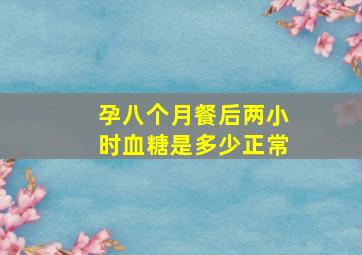 孕八个月餐后两小时血糖是多少正常